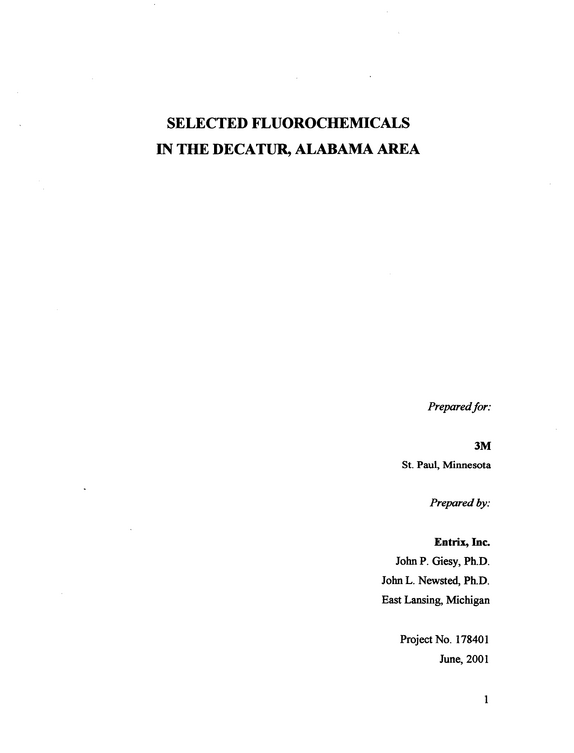 SELECTED FLUOROCHEMICALS
IN THE DECATUR, ALABAMA AREA

Prepared for:

3M
St. Paul, Minnesota

Prepared by:

Entrix, Inc.
John P. Giesy, Ph.D.
John L. Newsted, Ph.D.
East Lansing, Michigan

Project No. 178401
June, 2001

1